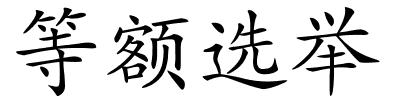 等额选举